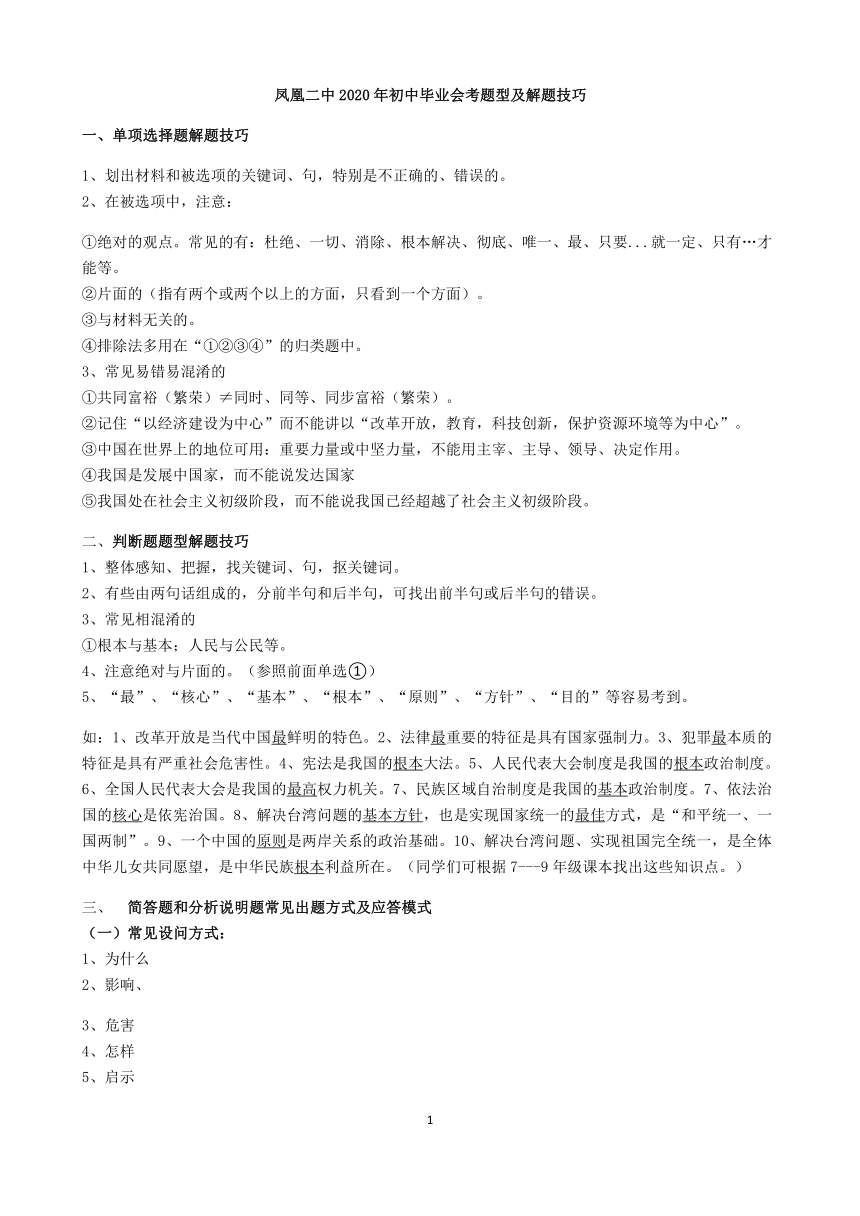 凤凰二中 2020 年初中毕业会考题型及解题技巧

一、单项选择题解题技巧

1、划出材料和被选项的关键词、句，特别是不正确的、错误的。
2、在被选项中，注意：

①绝对的观点。常见的有：杜绝、一切、消除、根本解决、彻底、唯一、最、只要...就一定、只有…才能等。
②片面的（指有两个或两个以上的方面，只看到一个方面）。
③与材料无关的。
④排除法多用在“①②③④”的归类题中。
3、常见易错易混淆的
①共同富裕（繁荣）≠同时、同等、同步富裕（繁荣）。
②记住“以经济建设为中心”而不能讲以“改革开放，教育，科技创新，保护资源环境等为中心”。
③中国在世界上的地位可用：重要力量或中坚力量，不能用主宰、主导、领导、决定作用。
④我国是发展中国家，而不能说发达国家
⑤我国处在社会主义初级阶段，而不能说我国已经超越了社会主义初级阶段。

二、判断题题型解题技巧
1、整体感知、把握，找关键词、句，抠关键词。
2、有些由两句话组成的，分前半句和后半句，可找出前半句或后半句的错误。
3、常见相混淆的
①根本与基本；人民与公民等。
4、注意绝对与片面的。（参照前面单选①）
5、“最”、“核心”、“基本”、“根本”、“原则”、“方针”、“目的”等容易考到。

如：1、改革开放是当代中国最鲜明的特色。2、法律最重要的特征是具有国家强制力。3、犯罪最本质的特征是具有严重社会危害性。4、宪法是我国的根本大法。5、人民代表大会制度是我国的根本政治制度。6、全国人民代表大会是我国的最高权力机关。7、民族区域自治制度是我国的基本政治制度。7、依法治国的核心是依宪治国。8、解决台湾问题的基本方针，也是实现国家统一的最佳方式，是“和平统一、一国两制”。9、一个中国的原则是两岸关系的政治基础。10、解决台湾问题、实现祖国完全统一，是全体中华儿女共同愿望，是中华民族根本利益所在。（同学们可根据 7---9 年级课本找出这些知识点。）

三、 简答题和分析说明题常见出题方式及应答模式
（一）常见设问方式：
1、为什么
2、影响、

3、危害
4、怎样
5、启示

1